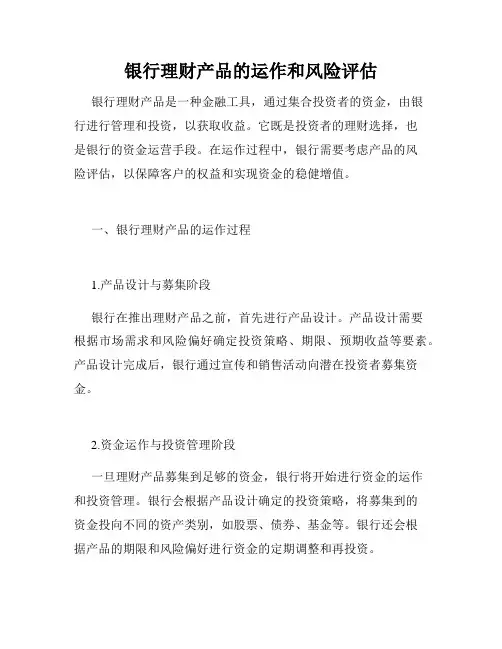 银行理财产品的运作和风险评估

银行理财产品是一种金融工具，通过集合投资者的资金，由银行进行管理和投资，以获取收益。它既是投资者的理财选择，也是银行的资金运营手段。在运作过程中，银行需要考虑产品的风险评估，以保障客户的权益和实现资金的稳健增值。

一、银行理财产品的运作过程

1.产品设计与募集阶段

银行在推出理财产品之前，首先进行产品设计。产品设计需要根据市场需求和风险偏好确定投资策略、期限、预期收益等要素。产品设计完成后，银行通过宣传和销售活动向潜在投资者募集资金。

2.资金运作与投资管理阶段

一旦理财产品募集到足够的资金，银行将开始进行资金的运作和投资管理。银行会根据产品设计确定的投资策略，将募集到的资金投向不同的资产类别，如股票、债券、基金等。银行还会根据产品的期限和风险偏好进行资金的定期调整和再投资。